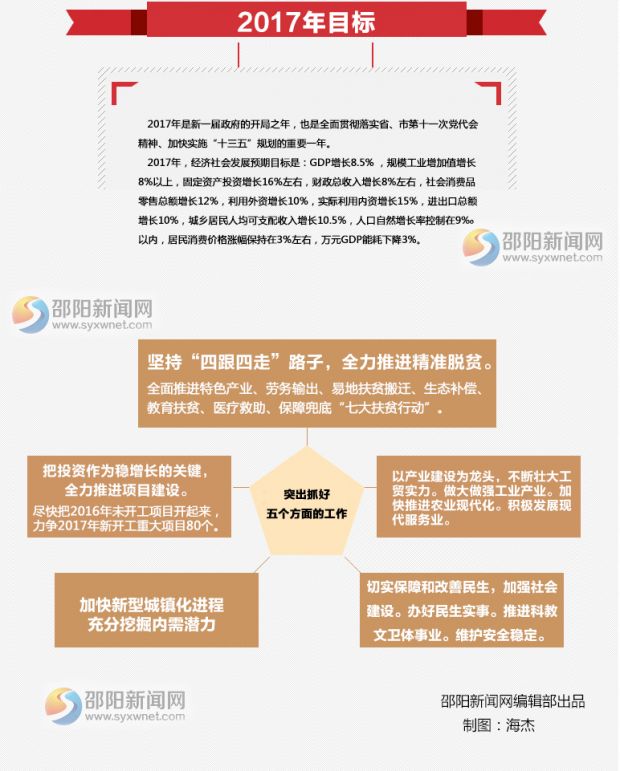 2017年目标

2017年是新一届政府的开局之年，也是全面贯彻落实省、市第十一次党代会精神、加快实施“十三五”规划的重要一年。

2017年，经济社会发展预期目标是：GDP增长8.5%，规模工业增加值增长8%以上，固定资产投资增长16%左右，财政总收入增长8%左右，社会消费品零售总额增长12%，利用外资增长10%，实际利用内资增长15%，进出口总额增长10%，城乡居民人均可支配收入增长10.5%，人口自然增长率控制在9‰以内，居民消费价格涨幅保持在3%左右，万元GDP能耗下降3%。

邵阳新闻网
www.syxwnet.com

邵阳新闻网
www.syxwnet.com

坚持“四跟四走”路子，全力推进精准脱贫。
全面推进特色产业、劳务输出、易地扶贫搬迁、生态补偿、教育扶贫、医疗救助、保障兜底“七大扶贫行动”。

把投资作为稳增长的关键，全力推进项目建设。
尽快把2016年未开工项目开起来，力争2017年新开工重大项目80个。

突出抓好
五个方面的工作

以产业建设为龙头，不断壮大工贸实力。做大做强工业产业。加快推进农业现代化。积极发展现代服务业。

加快新型城镇化进程
充分挖掘内需潜力

切实保障和改善民生，加强社会建设。办好民生实事。推进科教文卫体事业。维护安全稳定。

邵阳新闻网
www.syxwnet.com

邵阳新闻网编辑部出品
制图：海杰